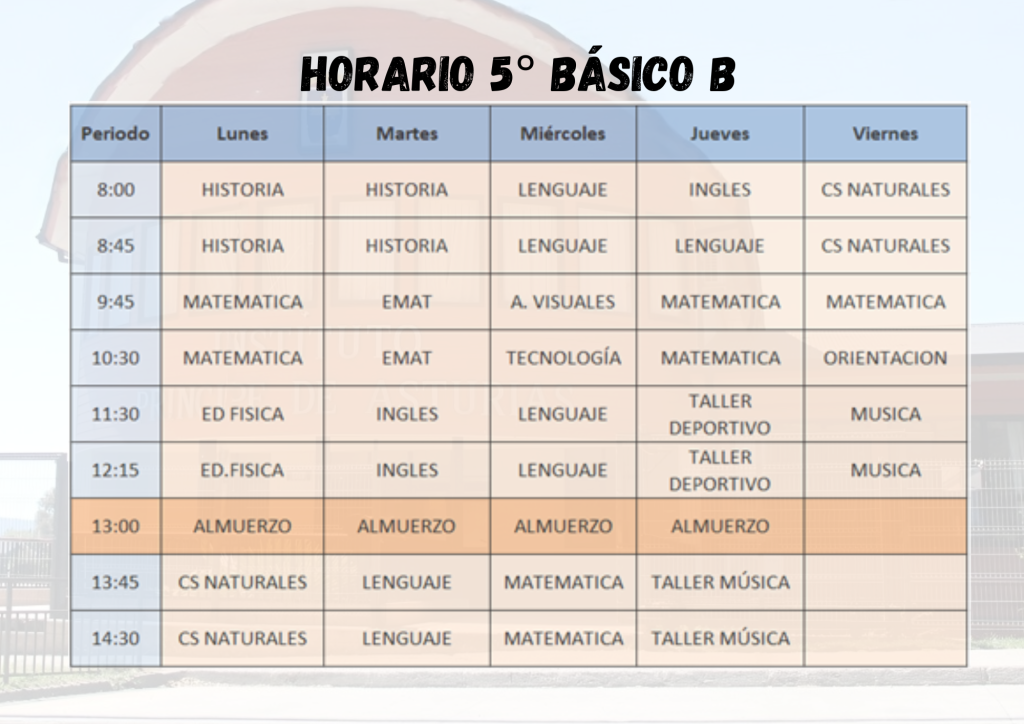 HORARIO 5° BÁSICO B

| Periodo | Lunes | Martes | Miércoles | Jueves | Viernes |
|---|---|---|---|---|---|
| 8:00 | HISTORIA | HISTORIA | LENGUAJE | INGLES | CS NATURALES |
| 8:45 | HISTORIA | HISTORIA | LENGUAJE | LENGUAJE | CS NATURALES |
| 9:45 | MATEMATICA | EMAT | A. VISUALES | MATEMATICA | MATEMATICA |
| 10:30 | MATEMATICA | EMAT | TECNOLOGÍA | MATEMATICA | ORIENTACION |
| 11:30 | ED FISICA | INGLES | LENGUAJE | TALLER DEPORTIVO | MUSICA |
| 12:15 | ED.FISICA | INGLES | LENGUAJE | TALLER DEPORTIVO | MUSICA |
| 13:00 | ALMUERZO | ALMUERZO | ALMUERZO | ALMUERZO | |
| 13:45 | CS NATURALES | LENGUAJE | MATEMATICA | TALLER MÚSICA | |
| 14:30 | CS NATURALES | LENGUAJE | MATEMATICA | TALLER MÚSICA | |